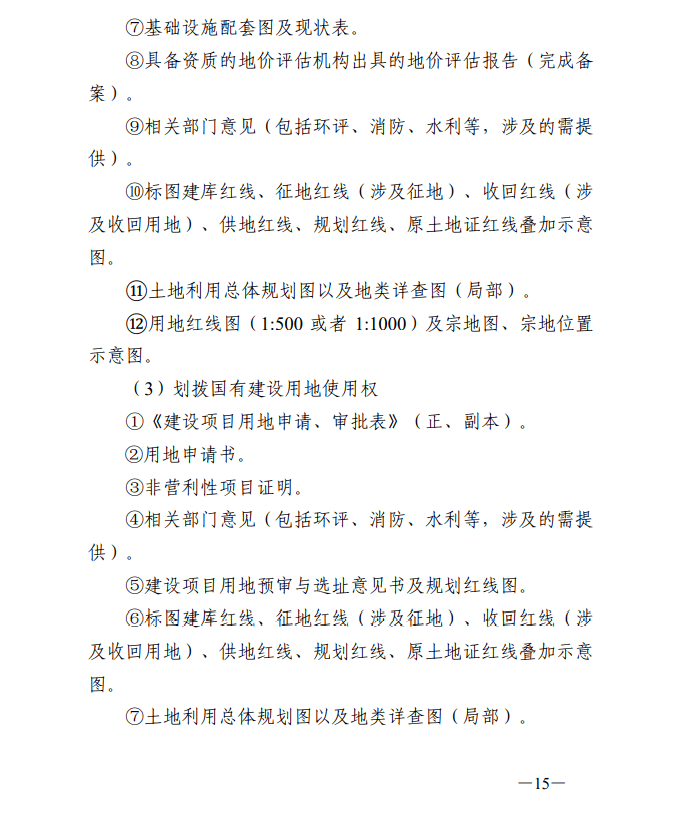 ⑦基础设施配套图及现状表。

⑧具备资质的地价评估机构出具的地价评估报告（完成备案）。

⑨相关部门意见（包括环评、消防、水利等，涉及的需提供）。

⑩标图建库红线、征地红线（涉及征地）、收回红线（涉及收回用地）、供地红线、规划红线、原土地证红线叠加示意图。

⑪土地利用总体规划图以及地类详查图（局部）。

⑫用地红线图（1:500 或者 1:1000）及宗地图、宗地位置示意图。

（3）划拨国有建设用地使用权

①《建设项目用地申请、审批表》（正、副本）。

②用地申请书。

③非营利性项目证明。

④相关部门意见（包括环评、消防、水利等，涉及的需提供）。

⑤建设项目用地预审与选址意见书及规划红线图。

⑥标图建库红线、征地红线（涉及征地）、收回红线（涉及收回用地）、供地红线、规划红线、原土地证红线叠加示意图。

⑦土地利用总体规划图以及地类详查图（局部）。

—15—